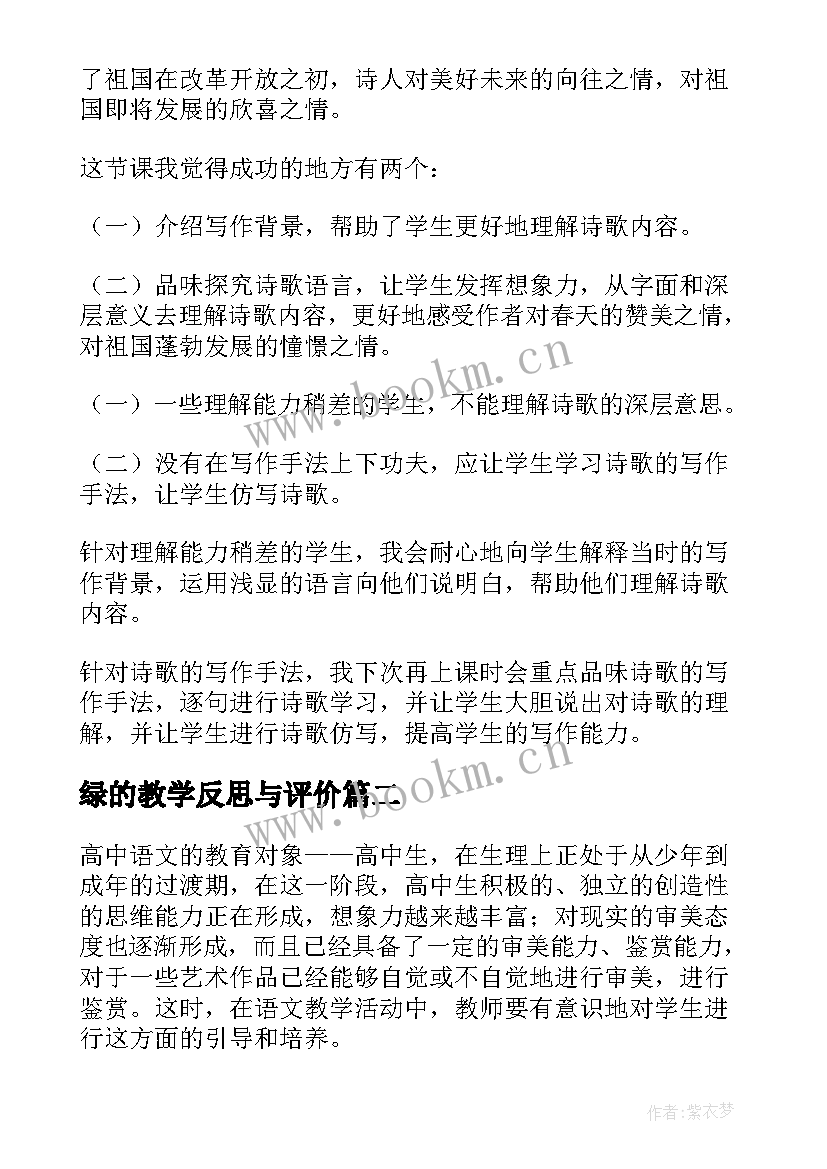 了祖国在改革开放之初，诗人对美好未来的向往之情，对祖国即将发展的欣喜之情。

这节课我觉得成功的地方有两个：

（一）介绍写作背景，帮助了学生更好地理解诗歌内容。

（二）品味探究诗歌语言，让学生发挥想象力，从字面和深层意义去理解诗歌内容，更好地感受作者对春天的赞美之情，对祖国蓬勃发展的憧憬之情。

（一）一些理解能力稍差的学生，不能理解诗歌的深层意思。

（二）没有在写作手法上下功夫，应让学生学习诗歌的写作手法，让学生仿写诗歌。

针对理解能力稍差的学生，我会耐心地向学生解释当时的写作背景，运用浅显的语言向他们说明白，帮助他们理解诗歌内容。

针对诗歌的写作手法，我下次再上课时会重点品味诗歌的写作手法，逐句进行诗歌学习，并让学生大胆说出对诗歌的理解，并让学生进行诗歌仿写，提高学生的写作能力。

绿的教学反思与评价篇二

高中语文的教育对象——高中生，在生理上正处于从少年到成年的过渡期，在这一阶段，高中生积极的、独立的创造性的思维能力正在形成，想象力越来越丰富；对现实的审美态度也逐渐形成，而且已经具备了一定的审美能力、鉴赏能力，对于一些艺术作品已经能够自觉或不自觉地进行审美，进行鉴赏。这时，在语文教学活动中，教师要有意识地对学生进行这方面的引导和培养。

www.bookm.cn

www.bookm.cn

作者：紫衣梦